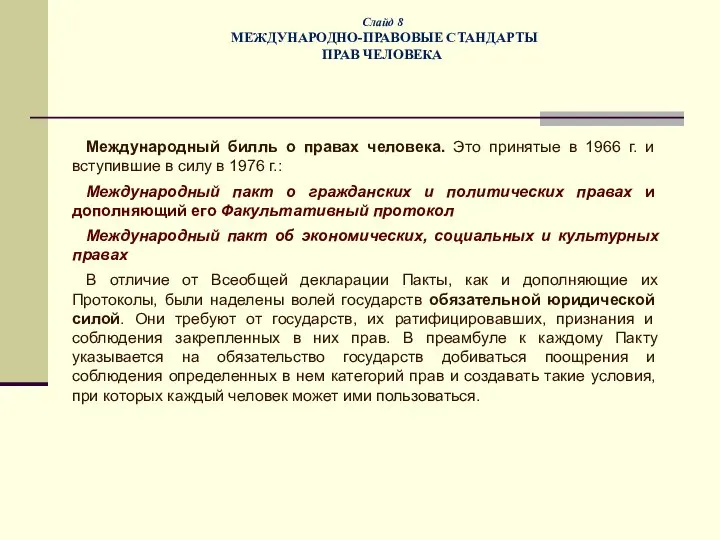 Слайд 8
МЕЖДУНАРОДНО-ПРАВОВЫЕ СТАНДАРТЫ
ПРАВ ЧЕЛОВЕКА

Международный билль о правах человека. Это принятые в 1966 г. и вступившие в силу в 1976 г.:

Международный пакт о гражданских и политических правах и дополняющий его Факультативный протокол

Международный пакт об экономических, социальных и культурных правах

В отличие от Всеобщей декларации Пакты, как и дополняющие их Протоколы, были наделены волей государств обязательной юридической силой. Они требуют от государств, их ратифицировавших, признания и соблюдения закрепленных в них прав. В преамбуле к каждому Пакту указывается на обязательство государств добиваться поощрения и соблюдения определенных в нем категорий прав и создавать такие условия, при которых каждый человек может ими пользоваться.